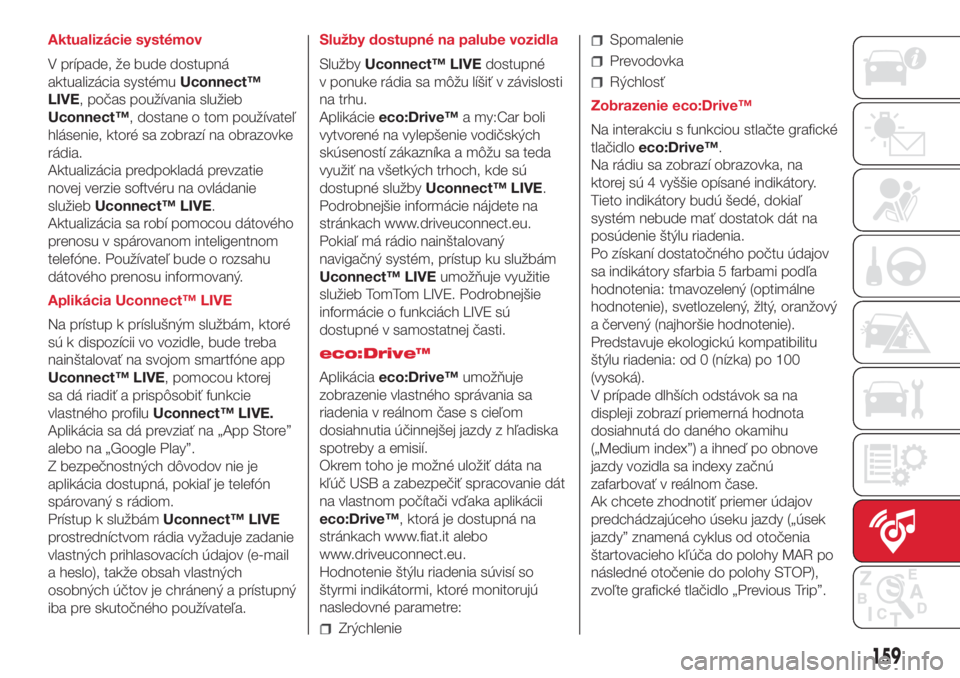 Aktualizácie systémov

V prípade, že bude dostupná aktualizácia systému Uconnect™ LIVE, počas používania služieb Uconnect™, dostane o tom používateľ hlásenie, ktoré sa zobrazí na obrazovke rádia.
Aktualizácia predpokladá prevzatie novej verzie softvéru na ovládanie služieb Uconnect™ LIVE.
Aktualizácia sa robí pomocou dátového prenosu v spárovanom inteligentnom telefóne. Používateľ bude o rozsahu dátového prenosu informovaný.

Aplikácia Uconnect™ LIVE

Na prístup k príslušným službám, ktoré sú k dispozícii vo vozidle, bude treba nainštalovať na svojom smartfóne app Uconnect™ LIVE, pomocou ktorej sa dá riadiť a prispôsobiť funkcie vlastného profilu Uconnect™ LIVE.
Aplikácia sa dá prevziať na „App Store” alebo na „Google Play”.
Z bezpečnostných dôvodov nie je aplikácia dostupná, pokiaľ je telefón spárovaný s rádiom.
Prístup k službám Uconnect™ LIVE prostredníctvom rádia vyžaduje zadanie vlastných prihlasovacích údajov (e-mail a heslo), takže obsah vlastných osobných účtov je chránený a prístupný iba pre skutočného používateľa.

Služby dostupné na palube vozidla

Služby Uconnect™ LIVE dostupné v ponuke rádia sa môžu líšiť v závislosti na trhu.
Aplikácie eco:Drive™ a my:Car boli vytvorené na vylepšenie vodičských skúseností zákazníka a môžu sa teda využiť na všetkých trhoch, kde sú dostupné služby Uconnect™ LIVE.
Podrobnejšie informácie nájdete na stránkach www.driveuconnect.eu.
Pokiaľ má rádio nainštalovaný navigačný systém, prístup ku službám Uconnect™ LIVE umožňuje využitie služieb TomTom LIVE. Podrobnejšie informácie o funkciách LIVE sú dostupné v samostatnej časti.

eco:Drive™

Aplikácia eco:Drive™ umožňuje zobrazenie vlastného správania sa riadenia v reálnom čase s cieľom dosiahnutia účinnejšej jazdy z hľadiska spotreby a emisií.
Okrem toho je možné uložiť dáta na kľúč USB a zabezpečiť spracovanie dát na vlastnom počítači vďaka aplikácii eco:Drive™, ktorá je dostupná na stránkach www.fiat.it alebo www.driveuconnect.eu.
Hodnotenie štýlu riadenia súvisí so štyrmi indikátormi, ktoré monitorujú nasledovné parametre:

Zrýchlenie
Spomalenie
Prevodovka
Rýchlosť

Zobrazenie eco:Drive™

Na interakciu s funkciou stlačte grafické tlačidlo eco:Drive™.
Na rádiu sa zobrazí obrazovka, na ktorej sú 4 vyššie opísané indikátory. Tieto indikátory budú šedé, dokiaľ systém nebude mať dostatok dát na posúdenie štýlu riadenia.
Po získaní dostatočného počtu údajov sa indikátory sfarbia 5 farbami podľa hodnotenia: tmavozelený (optimálne hodnotenie), svetlozelený, žltý, oranžový a červený (najhoršie hodnotenie).
Predstavuje ekologickú kompatibilitu štýlu riadenia: od 0 (nízka) po 100 (vysoká).
V prípade dlhších odstávok sa na displeji zobrazí priemerná hodnota dosiahnutá do daného okamihu („Medium index”) a ihneď po obnove jazdy vozidla sa indexy začnú zafarbovať v reálnom čase.
Ak chcete zhodnotiť priemer údajov predchádzajúceho úseku jazdy („úsek jazdy” znamená cyklus od otočenia štartovacieho kľúča do polohy MAR po následné otočenie do polohy STOP), zvoľte grafické tlačidlo „Previous Trip”.

159
carmanualsonline.info